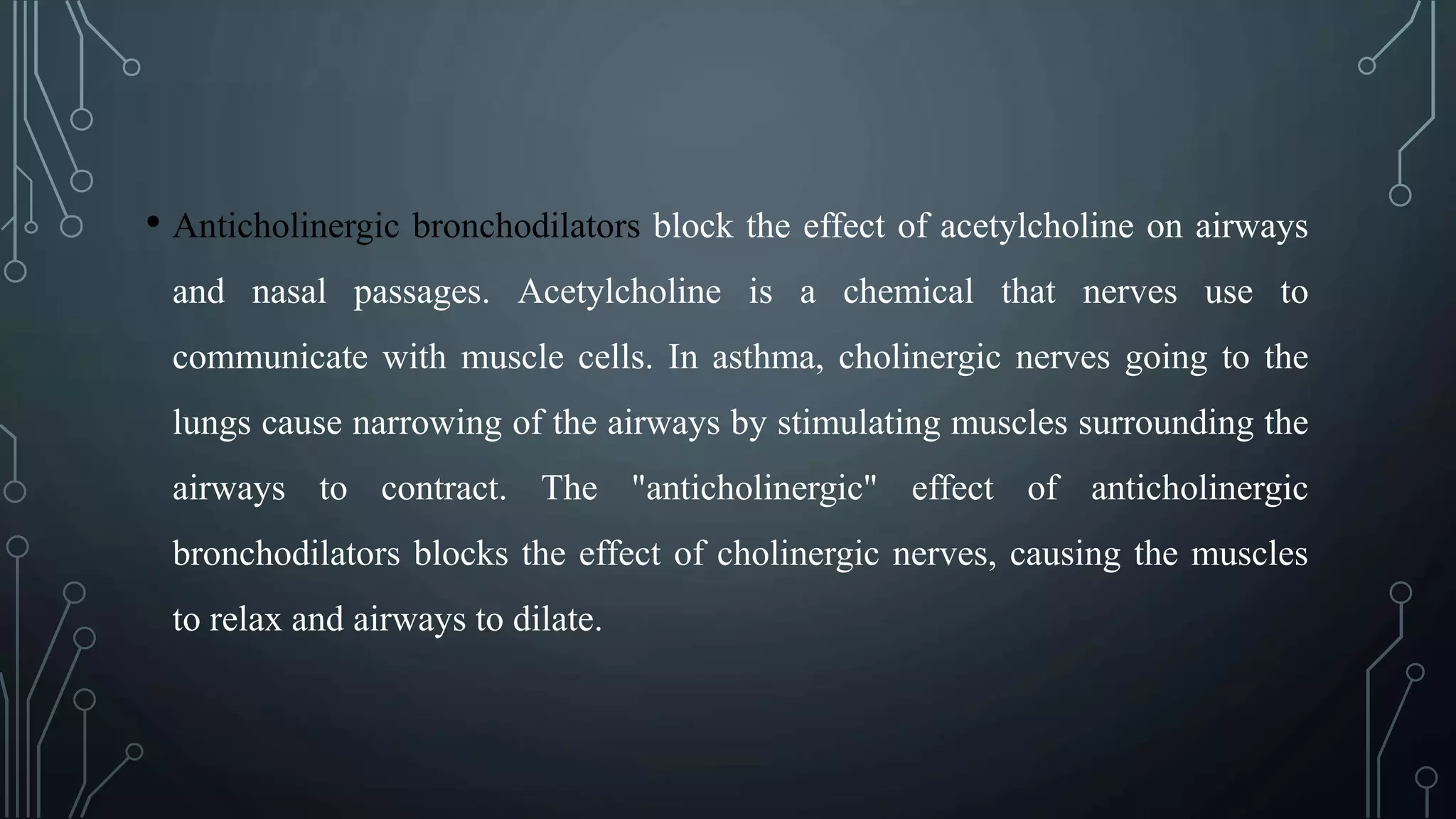 • Anticholinergic bronchodilators block the effect of acetylcholine on airways and nasal passages. Acetylcholine is a chemical that nerves use to communicate with muscle cells. In asthma, cholinergic nerves going to the lungs cause narrowing of the airways by stimulating muscles surrounding the airways to contract. The "anticholinergic" effect of anticholinergic bronchodilators blocks the effect of cholinergic nerves, causing the muscles to relax and airways to dilate.